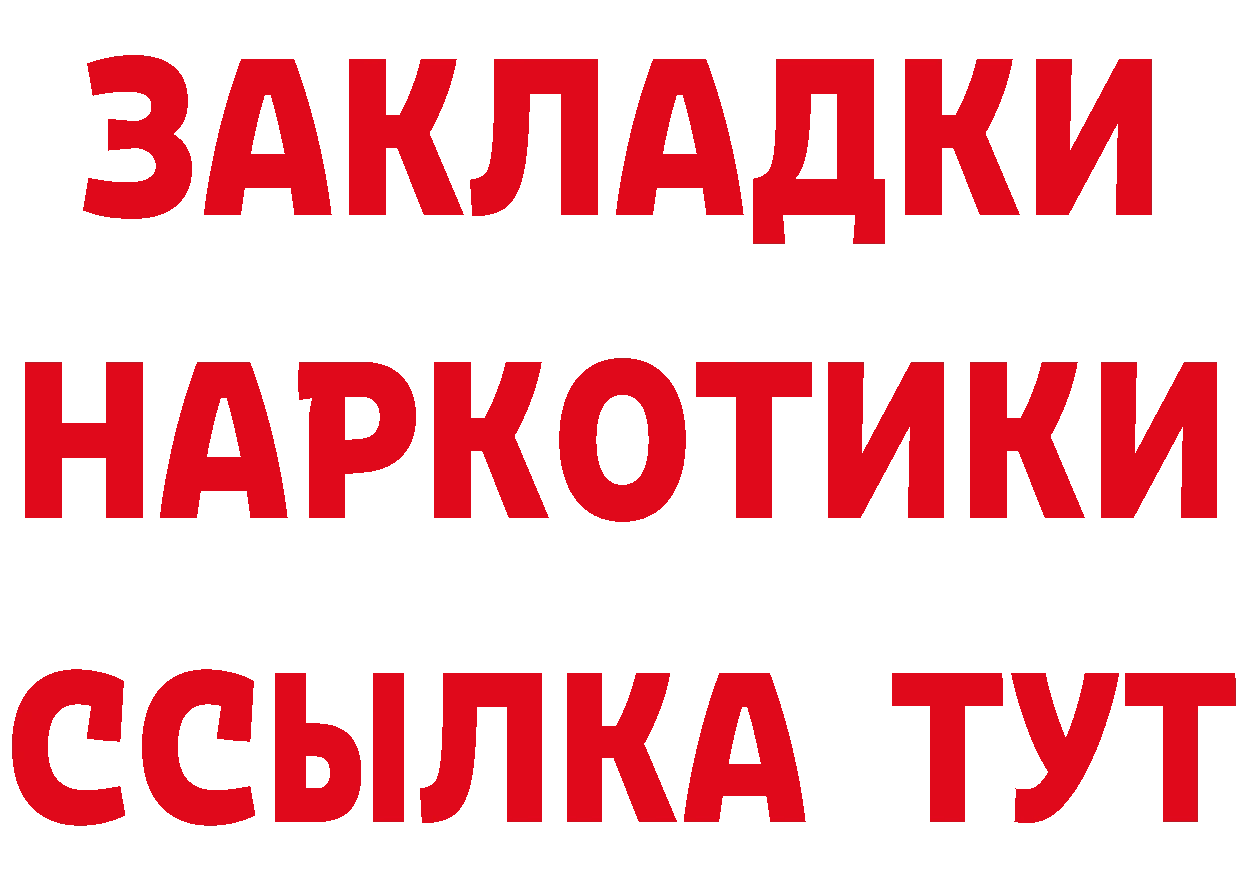 ЗАКЛАДКИ НАРКОТИКИ ССЫЛКА ТУТ